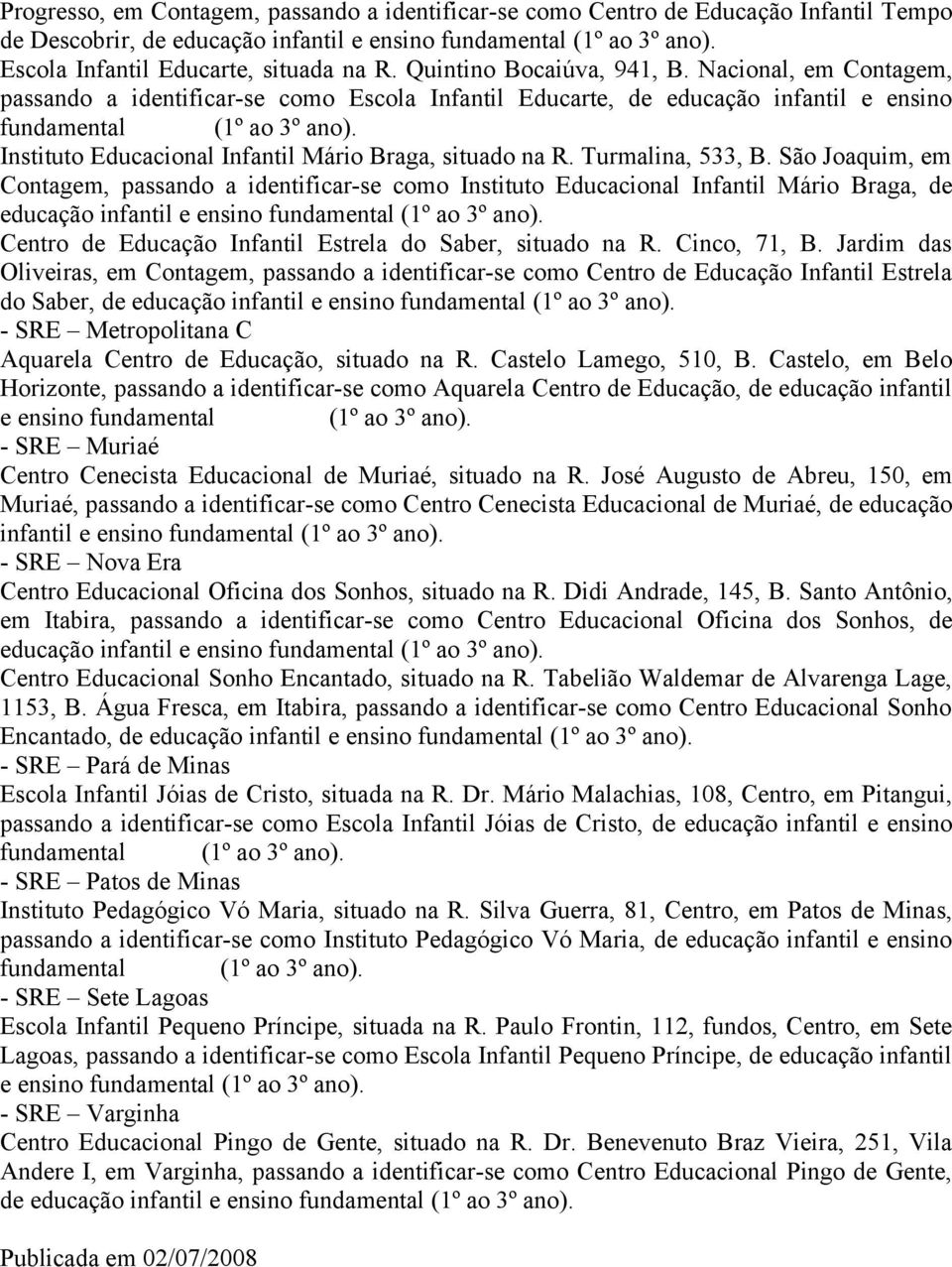 Progresso, em Contagem, passando a identificar-se como Centro de Educação Infantil Tempo de Descobrir, de educação infantil e ensino fundamental (1º ao 3º ano).

Escola Infantil Educarte, situada na R. Quintino Bocaiúva, 941, B. Nacional, em Contagem, passando a identificar-se como Escola Infantil Educarte, de educação infantil e ensino fundamental (1º ao 3º ano).

Instituto Educacional Infantil Mário Braga, situado na R. Turmalina, 533, B. São Joaquim, em Contagem, passando a identificar-se como Instituto Educacional Infantil Mário Braga, de educação infantil e ensino fundamental (1º ao 3º ano).

Centro de Educação Infantil Estrela do Saber, situado na R. Cinco, 71, B. Jardim das Oliveiras, em Contagem, passando a identificar-se como Centro de Educação Infantil Estrela do Saber, de educação infantil e ensino fundamental (1º ao 3º ano).

- SRE – Metropolitana C

Aquarela Centro de Educação, situado na R. Castelo Lamego, 510, B. Castelo, em Belo Horizonte, passando a identificar-se como Aquarela Centro de Educação, de educação infantil e ensino fundamental (1º ao 3º ano).

- SRE – Muriaé

Centro Cenecista Educacional de Muriaé, situado na R. José Augusto de Abreu, 150, em Muriaé, passando a identificar-se como Centro Cenecista Educacional de Muriaé, de educação infantil e ensino fundamental (1º ao 3º ano).

- SRE – Nova Era

Centro Educacional Oficina dos Sonhos, situado na R. Didi Andrade, 145, B. Santo Antônio, em Itabira, passando a identificar-se como Centro Educacional Oficina dos Sonhos, de educação infantil e ensino fundamental (1º ao 3º ano).

Centro Educacional Sonho Encantado, situado na R. Tabelião Waldemar de Alvarenga Lage, 1153, B. Água Fresca, em Itabira, passando a identificar-se como Centro Educacional Sonho Encantado, de educação infantil e ensino fundamental (1º ao 3º ano).

- SRE – Pará de Minas

Escola Infantil Jóias de Cristo, situada na R. Dr. Mário Malachias, 108, Centro, em Pitangui, passando a identificar-se como Escola Infantil Jóias de Cristo, de educação infantil e ensino fundamental (1º ao 3º ano).

- SRE – Patos de Minas

Instituto Pedagógico Vó Maria, situado na R. Silva Guerra, 81, Centro, em Patos de Minas, passando a identificar-se como Instituto Pedagógico Vó Maria, de educação infantil e ensino fundamental (1º ao 3º ano).

- SRE – Sete Lagoas

Escola Infantil Pequeno Príncipe, situada na R. Paulo Frontin, 112, fundos, Centro, em Sete Lagoas, passando a identificar-se como Escola Infantil Pequeno Príncipe, de educação infantil e ensino fundamental (1º ao 3º ano).

- SRE – Varginha

Centro Educacional Pingo de Gente, situado na R. Dr. Benevenuto Braz Vieira, 251, Vila Andere I, em Varginha, passando a identificar-se como Centro Educacional Pingo de Gente, de educação infantil e ensino fundamental (1º ao 3º ano).

Publicada em 02/07/2008